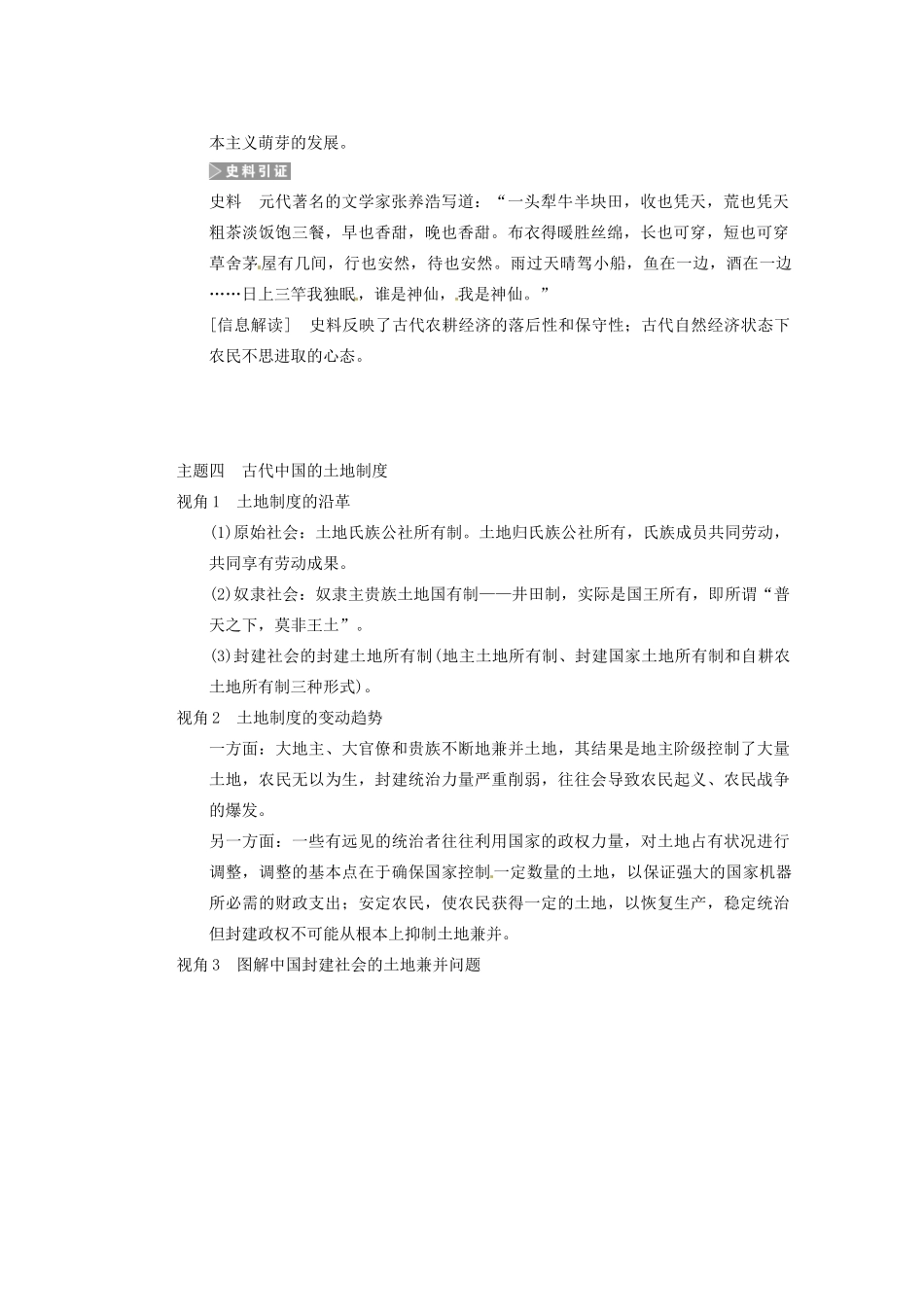 本主义萌芽的发展。

史料引证

史料　元代著名的文学家张养浩写道：“一头犁牛半块田，收也凭天，荒也凭天粗茶淡饭饱三餐，早也香甜，晚也香甜。布衣得暖胜丝绵，长也可穿，短也可穿草舍茅屋有几间，行也安然，待也安然。雨过天晴驾小船，鱼在一边，酒在一边……日上三竿我独眠，谁是神仙，我是神仙。”

[信息解读]　史料反映了古代农耕经济的落后性和保守性；古代自然经济状态下农民不思进取的心态。

主题四　古代中国的土地制度

视角1　土地制度的沿革

(1)原始社会：土地氏族公社所有制。土地归氏族公社所有，氏族成员共同劳动，共同享有劳动成果。

(2)奴隶社会：奴隶主贵族土地国有制——井田制，实际是国王所有，即所谓“普天之下，莫非王土”。

(3)封建社会的封建土地所有制(地主土地所有制、封建国家土地所有制和自耕农土地所有制三种形式)。

视角2　土地制度的变动趋势

一方面：大地主、大官僚和贵族不断地兼并土地，其结果是地主阶级控制了大量土地，农民无以为生，封建统治力量严重削弱，往往会导致农民起义、农民战争的爆发。

另一方面：一些有远见的统治者往往利用国家的政权力量，对土地占有状况进行调整，调整的基本点在于确保国家控制一定数量的土地，以保证强大的国家机器所必需的财政支出；安定农民，使农民获得一定的土地，以恢复生产，稳定统治但封建政权不可能从根本上抑制土地兼并。

视角3　图解中国封建社会的土地兼并问题